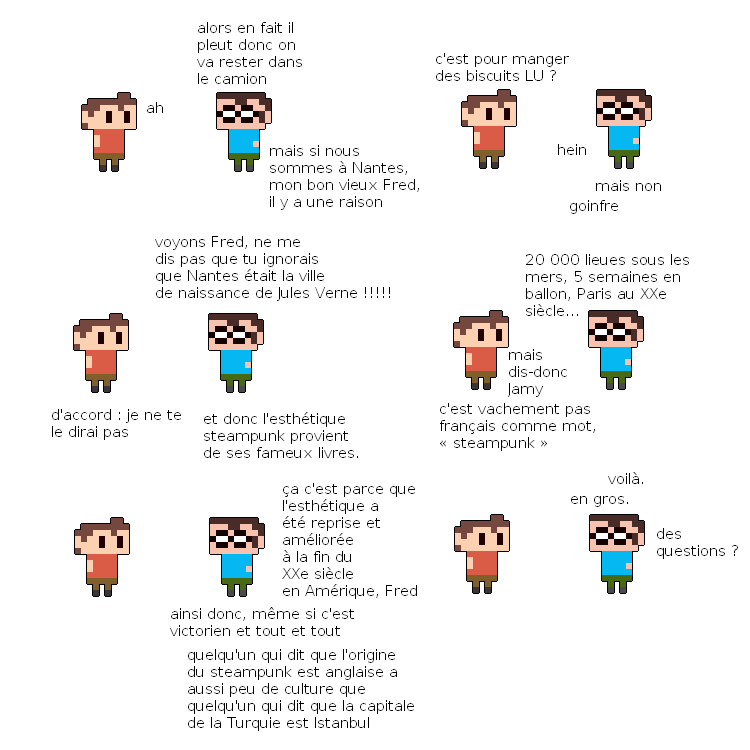 alors en fait il pleut donc on va rester dans le camion

ah

mais si nous sommes à Nantes, mon bon vieux Fred, il y a une raison

c'est pour manger des biscuits LU ?

hein

mais non goinfre

voyons Fred, ne me dis pas que tu ignorais que Nantes était la ville de naissance de Jules Verne !!!!!

d'accord : je ne te le dirai pas

et donc l'esthétique steampunk provient de ses fameux livres.

20 000 lieues sous les mers, 5 semaines en ballon, Paris au XXe siècle...

mais dis-donc Jamy

c'est vachement pas français comme mot, « steampunk »

ça c'est parce que l'esthétique a été reprise et améliorée à la fin du XXe siècle en Amérique, Fred

ainsi donc, même si c'est victorien et tout et tout

quelqu'un qui dit que l'origine du steampunk est anglaise a aussi peu de culture que quelqu'un qui dit que la capitale de la Turquie est Istanbul

voilà.

en gros.

des questions ?